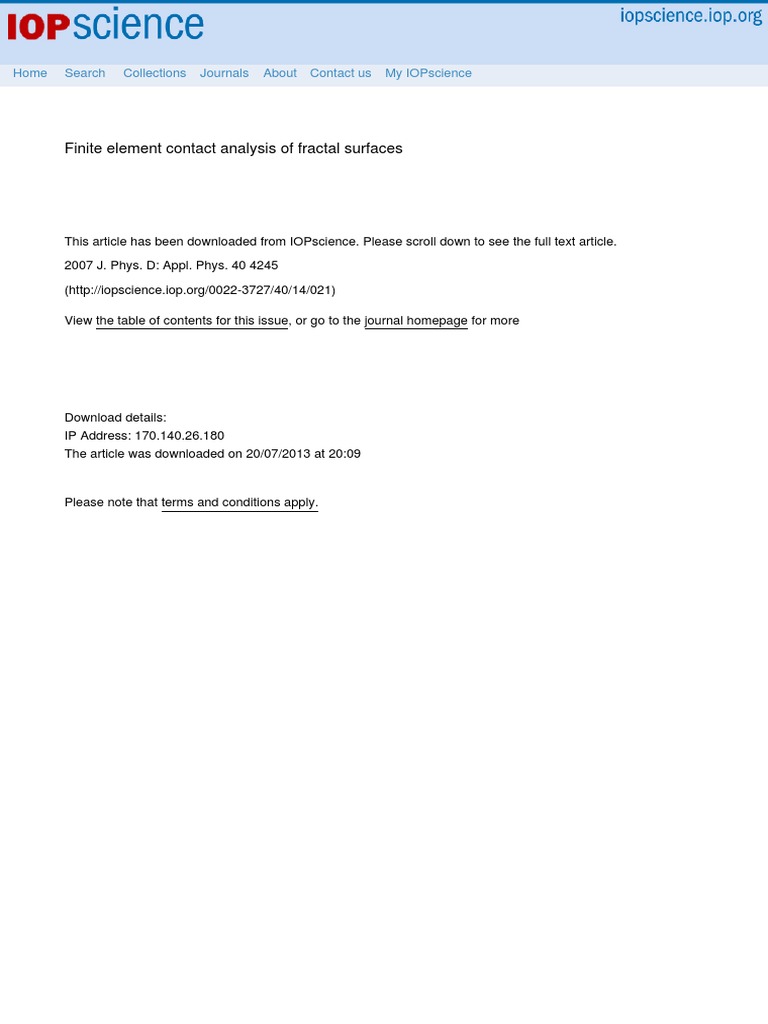 IOPscience

iopscience.iop.org

Home Search Collections Journals About Contact us My IOPscience

Finite element contact analysis of fractal surfaces

This article has been downloaded from IOPscience. Please scroll down to see the full text article.

2007 J. Phys. D: Appl. Phys. 40 4245

(http://iopscience.iop.org/0022-3727/40/14/021)

View the table of contents for this issue, or go to the journal homepage for more

Download details:
IP Address: 170.140.26.180
The article was downloaded on 20/07/2013 at 20:09

Please note that terms and conditions apply.